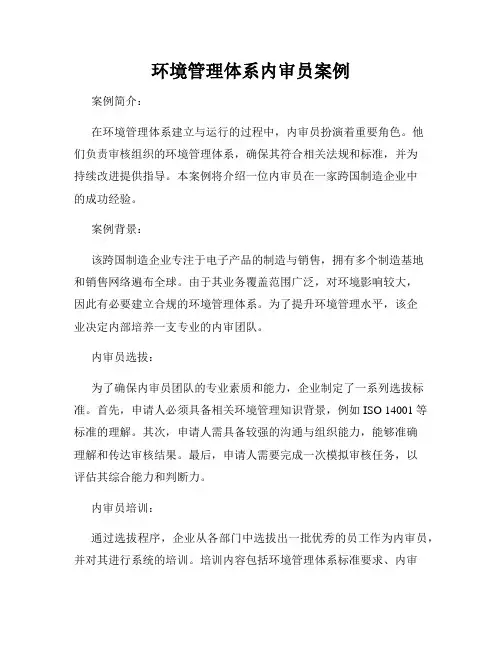 环境管理体系内审员案例

案例简介：

在环境管理体系建立与运行的过程中，内审员扮演着重要角色。他们负责审核组织的环境管理体系，确保其符合相关法规和标准，并为持续改进提供指导。本案例将介绍一位内审员在一家跨国制造企业中的成功经验。

案例背景：

该跨国制造企业专注于电子产品的制造与销售，拥有多个制造基地和销售网络遍布全球。由于其业务覆盖范围广泛，对环境影响较大，因此有必要建立合规的环境管理体系。为了提升环境管理水平，该企业决定内部培养一支专业的内审团队。

内审员选拔：

为了确保内审员团队的专业素质和能力，企业制定了一系列选拔标准。首先，申请人必须具备相关环境管理知识背景，例如 ISO 14001 等标准的理解。其次，申请人需具备较强的沟通与组织能力，能够准确理解和传达审核结果。最后，申请人需要完成一次模拟审核任务，以评估其综合能力和判断力。

内审员培训：

通过选拔程序，企业从各部门中选拔出一批优秀的员工作为内审员，并对其进行系统的培训。培训内容包括环境管理体系标准要求、内审